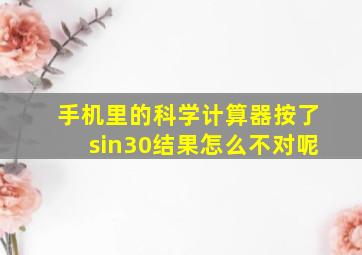 手机里的科学计算器按了sin30结果怎么不对呢